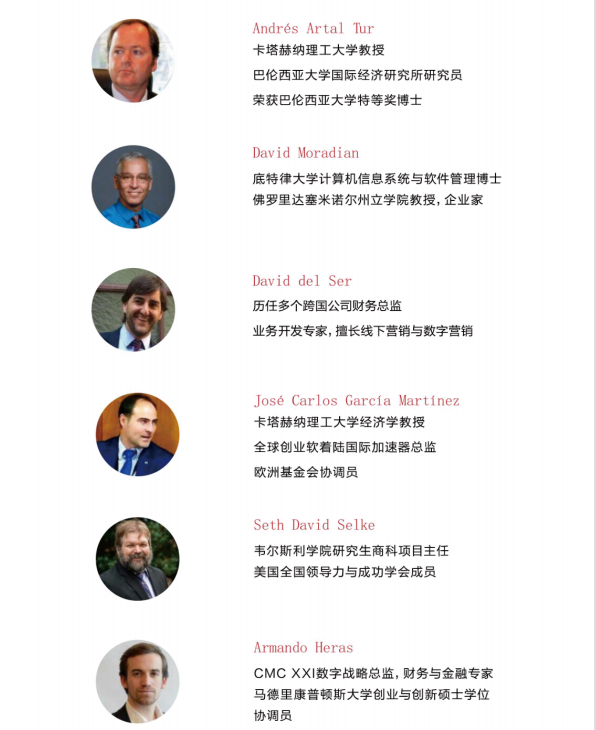 Andrés Artal Tur
卡塔赫纳理工大学教授
巴伦西亚大学国际经济研究所研究员
荣获巴伦西亚大学特等奖博士

David Moradian
底特律大学计算机信息系统与软件管理博士
佛罗里达塞米诺尔州立学院教授，企业家

David del Ser
历任多个跨国公司财务总监
业务开发专家，擅长线下营销与数字营销

José Carlos García Martínez
卡塔赫纳理工大学经济学教授
全球创业软着陆国际加速器总监
欧洲基金会协调员

Seth David Selke
韦尔斯利学院研究生商科项目主任
美国全国领导力与成功学会成员

Armando Heras
CMC XXI数字战略总监，财务与金融专家
马德里康普顿斯大学创业与创新硕士学位协调员